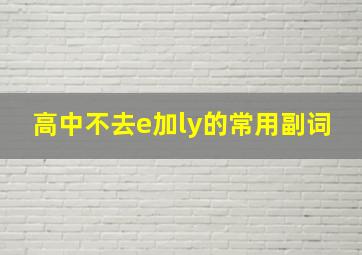 高中不去e加ly的常用副词